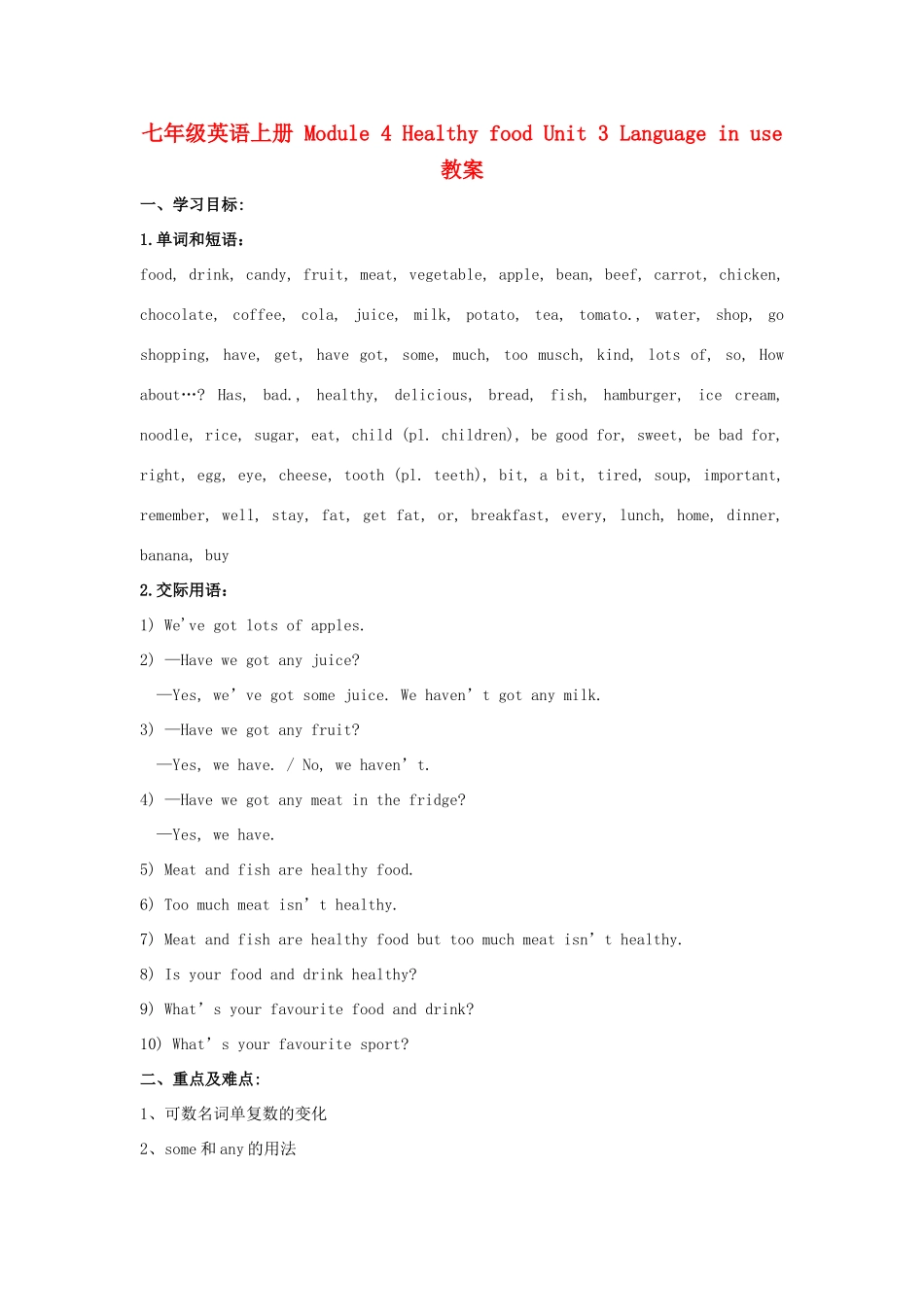 七年级英语上册 Module 4 Healthy food Unit 3 Language in use 教案

一、学习目标:

1.单词和短语:

food, drink, candy, fruit, meat, vegetable, apple, bean, beef, carrot, chicken, chocolate, coffee, cola, juice, milk, potato, tea, tomato., water, shop, go shopping, have, get, have got, some, much, too musch, kind, lots of, so, How about…? Has, bad., healthy, delicious, bread, fish, hamburger, ice cream, noodle, rice, sugar, eat, child (pl. children), be good for, sweet, be bad for, right, egg, eye, cheese, tooth (pl. teeth), bit, a bit, tired, soup, important, remember, well, stay, fat, get fat, or, breakfast, every, lunch, home, dinner, banana, buy

2.交际用语:

1) We've got lots of apples.

2) —Have we got any juice?

—Yes, we' ve got some juice. We haven' t got any milk.

3) —Have we got any fruit?

—Yes, we have. / No, we haven' t.

4) —Have we got any meat in the fridge?

—Yes, we have.

5) Meat and fish are healthy food.

6) Too much meat isn' t healthy.

7) Meat and fish are healthy food but too much meat isn' t healthy.

8) Is your food and drink healthy?

9) What' s your favourite food and drink?

10) What' s your favourite sport?

二、重点及难点:

1、可数名词单复数的变化

2、some 和 any 的用法